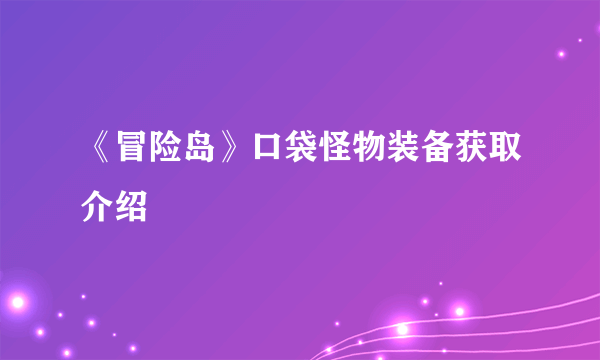 《冒险岛》口袋怪物装备获取介绍